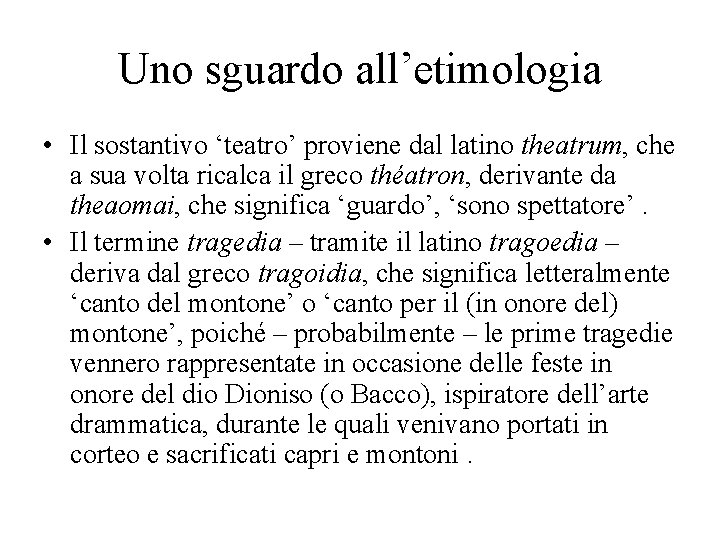 Uno sguardo all’etimologia

• Il sostantivo ‘teatro’ proviene dal latino theatrum, che a sua volta ricalca il greco théatron, derivante da theaomai, che significa ‘guardo’, ‘sono spettatore’ .

• Il termine tragedia – tramite il latino tragoedia – deriva dal greco tragoidia, che significa letteralmente ‘canto del montone’ o ‘canto per il (in onore del) montone’, poiché – probabilmente – le prime tragedie vennero rappresentate in occasione delle feste in onore del dio Dioniso (o Bacco), ispiratore dell’arte drammatica, durante le quali venivano portati in corteo e sacrificati capri e montoni .